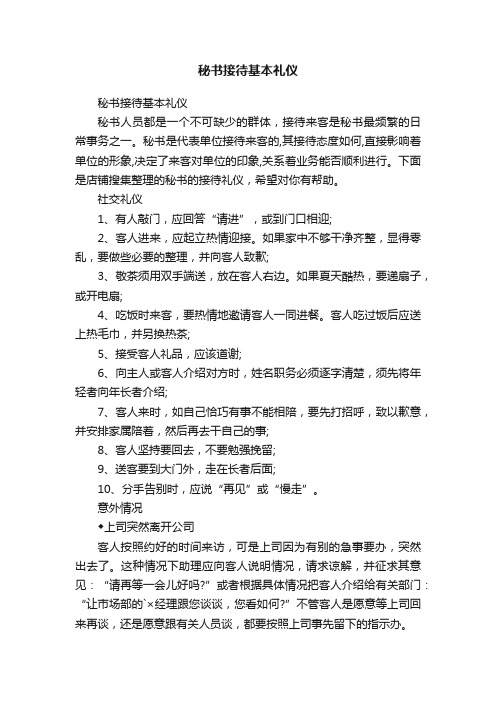 秘书接待基本礼仪

秘书接待基本礼仪

秘书人员都是一个不可缺少的群体，接待来客是秘书最频繁的日常事务之一。秘书是代表单位接待来客的,其接待态度如何,直接影响着单位的形象,决定了来客对单位的印象,关系着业务能否顺利进行。下面是店铺搜集整理的秘书的接待礼仪，希望对你有帮助。

社交礼仪

1、有人敲门，应回答“请进”，或到门口相迎;

2、客人进来，应起立热情迎接。如果家中不够干净齐整，显得零乱，要做些必要的整理，并向客人致歉;

3、敬茶须用双手端送，放在客人右边。如果夏天酷热，要递扇子，或开电扇;

4、吃饭时来客，要热情地邀请客人一同进餐。客人吃过饭后应送上热毛巾，并另换热茶;

5、接受客人礼品，应该道谢;

6、向主人或客人介绍对方时，姓名职务必须逐字清楚，须先将年轻者向年长者介绍;

7、客人来时，如自己恰巧有事不能相陪，要先打招呼，致以歉意，并安排家属陪着，然后再去干自己的事;

8、客人坚持要回去，不要勉强挽留;

9、送客要到大门外，走在长者后面;

10、分手告别时，应说“再见”或“慢走”。

意外情况

◆上司突然离开公司

客人按照约好的时间来访，可是上司因为有别的急事要办，突然出去了。这种情况下助理应向客人说明情况，请求谅解，并征求其意见：“请再等一会儿好吗?”或者根据具体情况把客人介绍给有关部门：“让市场部的`×经理跟您谈谈，您看如何?”不管客人是愿意等上司回来再谈，还是愿意跟有关人员谈，都要按照上司事先留下的指示办。